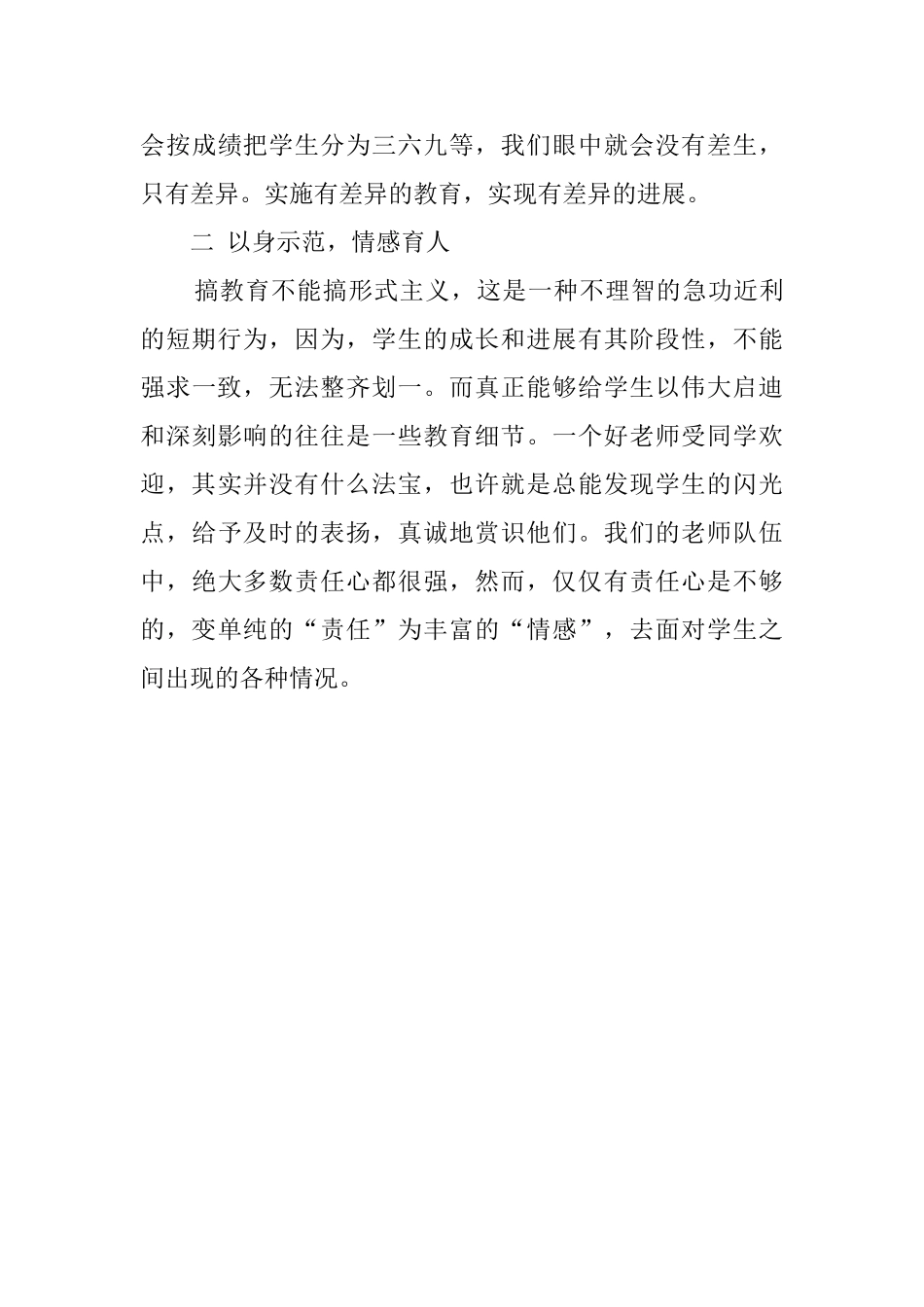 会按成绩把学生分为三六九等，我们眼中就会没有差生，只有差异。实施有差异的教育，实现有差异的进展。

二 以身示范，情感育人

搞教育不能搞形式主义，这是一种不理智的急功近利的短期行为，因为，学生的成长和进展有其阶段性，不能强求一致，无法整齐划一。而真正能够给学生以伟大启迪和深刻影响的往往是一些教育细节。一个好老师受同学欢迎，其实并没有什么法宝，也许就是总能发现学生的闪光点，给予及时的表扬，真诚地赏识他们。我们的老师队伍中，绝大多数责任心都很强，然而，仅仅有责任心是不够的，变单纯的“责任”为丰富的“情感”，去面对学生之间出现的各种情况。